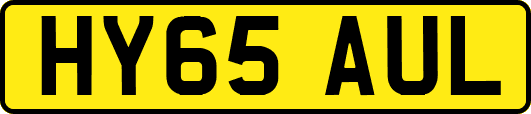 HY65 AUL